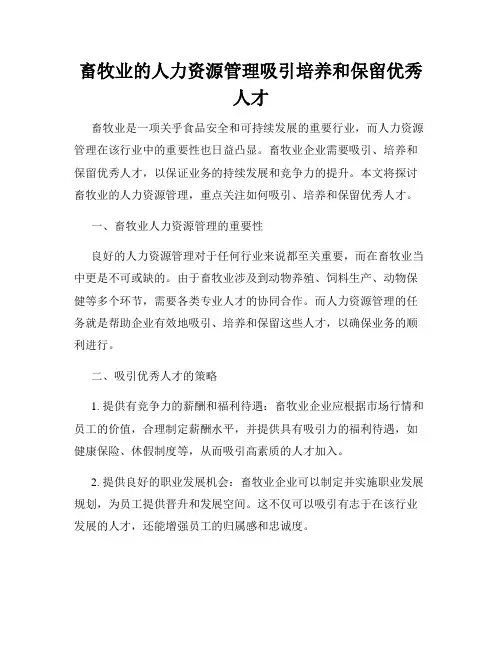 畜牧业的人力资源管理吸引培养和保留优秀人才

畜牧业是一项关乎食品安全和可持续发展的重要行业，而人力资源管理在该行业中的重要性也日益凸显。畜牧业企业需要吸引、培养和保留优秀人才，以保证业务的持续发展和竞争力的提升。本文将探讨畜牧业的人力资源管理，重点关注如何吸引、培养和保留优秀人才。

一、畜牧业人力资源管理的重要性

良好的人力资源管理对于任何行业来说都至关重要，而在畜牧业当中更是不可或缺的。由于畜牧业涉及到动物养殖、饲料生产、动物保健等多个环节，需要各类专业人才的协同合作。而人力资源管理的任务就是帮助企业有效地吸引、培养和保留这些人才，以确保业务的顺利进行。

二、吸引优秀人才的策略

1. 提供有竞争力的薪酬和福利待遇：畜牧业企业应根据市场行情和员工的价值，合理制定薪酬水平，并提供具有吸引力的福利待遇，如健康保险、休假制度等，从而吸引高素质的人才加入。

2. 提供良好的职业发展机会：畜牧业企业可以制定并实施职业发展规划，为员工提供晋升和发展空间。这不仅可以吸引有志于在该行业发展的人才，还能增强员工的归属感和忠诚度。